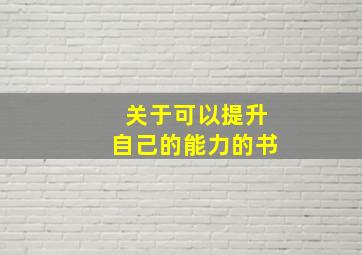 关于可以提升
自己的能力的书